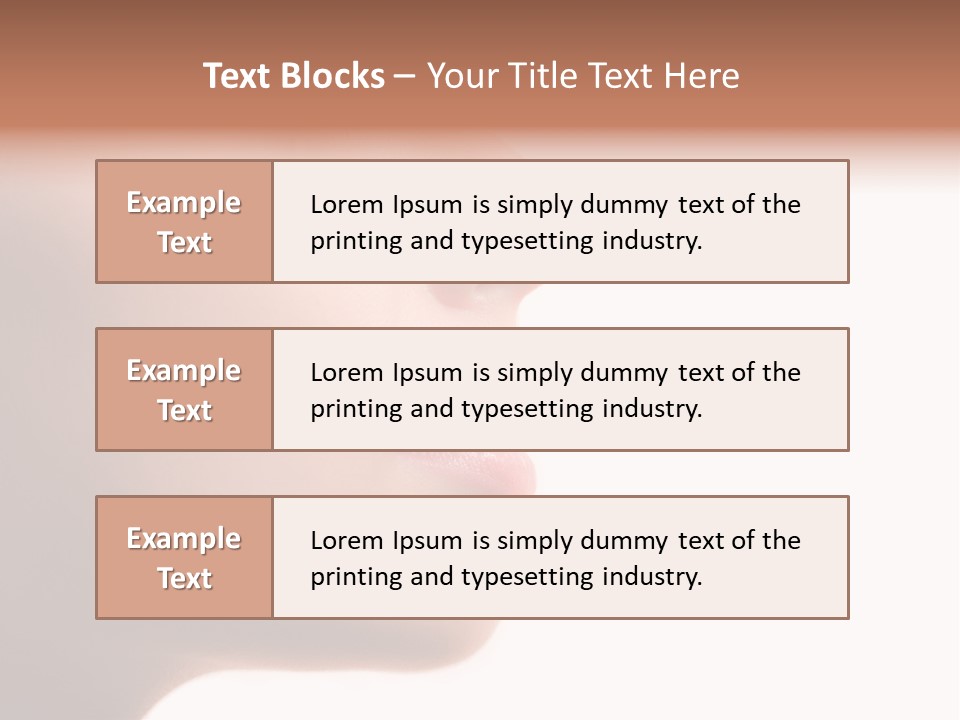 Text Blocks – Your Title Text Here

Example Text

Lorem Ipsum is simply dummy text of the printing and typesetting industry.

Example Text

Lorem Ipsum is simply dummy text of the printing and typesetting industry.

Example Text

Lorem Ipsum is simply dummy text of the printing and typesetting industry.